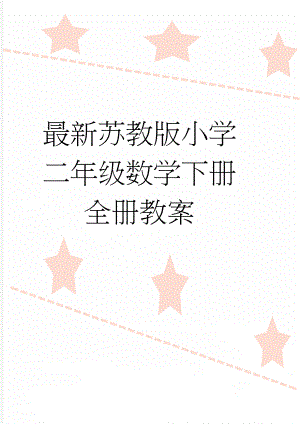 最新苏教版小学二年级数学下册全册教案